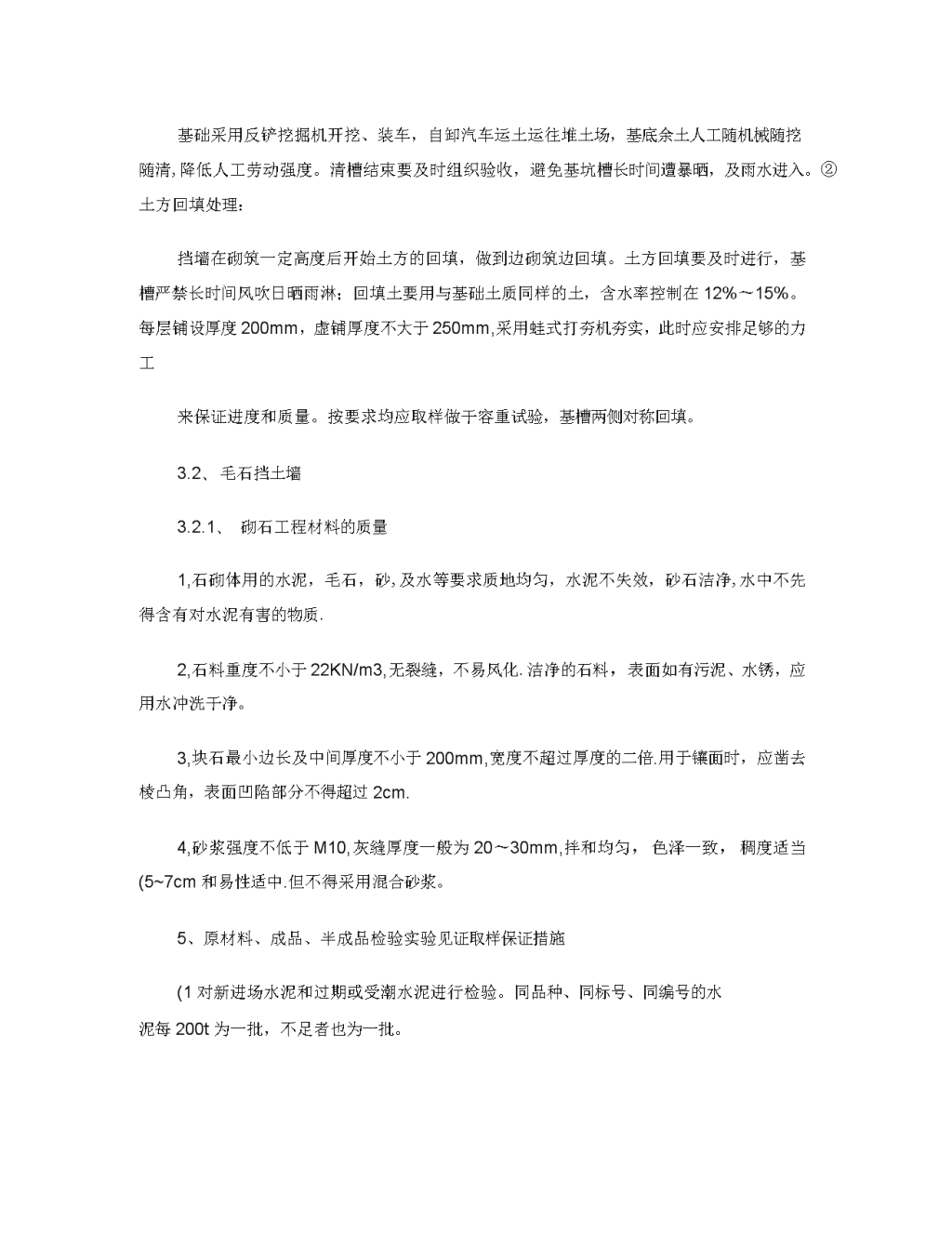 基础采用反铲挖掘机开挖、装车，自卸汽车运土运往堆土场，基底余土人工随机械随挖随清，降低人工劳动强度。清槽结束要及时组织验收，避免基坑槽长时间遭暴晒，及雨水进入。②土方回填处理：

挡墙在砌筑一定高度后开始土方的回填，做到边砌筑边回填。土方回填要及时进行，基槽严禁长时间风吹日晒雨淋；回填土要用与基础土质同样的土，含水率控制在 12%～15%。每层铺设厚度 200mm，虚铺厚度不大于 250mm,采用蛙式打夯机夯实，此时应安排足够的力工

来保证进度和质量。按要求均应取样做干容重试验，基槽两侧对称回填。

3.2、 毛石挡土墙

3.2.1、 砌石工程材料的质量

1,石砌体用的水泥，毛石，砂,及水等要求质地均匀，水泥不失效，砂石洁净,水中不先得含有对水泥有害的物质.

2,石料重度不小于 22KN/m3,无裂缝，不易风化.洁净的石料，表面如有污泥、水锈，应用水冲洗干净。

3,块石最小边长及中间厚度不小于 200mm,宽度不超过厚度的二倍.用于镶面时，应凿去棱凸角，表面凹陷部分不得超过 2cm.

4,砂浆强度不低于 M10,灰缝厚度一般为 20～30mm,拌和均匀， 色泽一致， 稠度适当(5~7cm 和易性适中.但不得采用混合砂浆。

5、原材料、成品、半成品检验实验见证取样保证措施

(1 对新进场水泥和过期或受潮水泥进行检验。同品种、同标号、同编号的水泥每 200t 为一批，不足者也为一批。